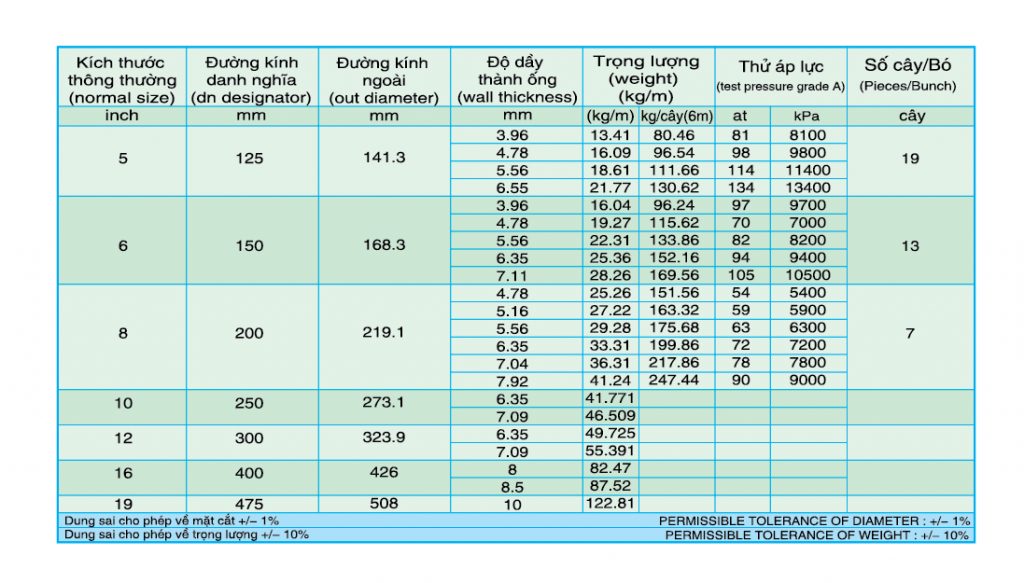 | Kích thước thông thường (normal size) | Đường kính danh nghĩa (dn designator) | Đường kính ngoài (out diameter) | Độ dầy thành ống (wall thickness) | Trọng lượng (weight) (kg/m) | | Thử áp lực (test pressure grade A) | | Số cây/Bó (Pieces/Bunch) |
|---|---|---|---|---|---|---|---|---|
| inch | mm | mm | mm | (kg/m) | kg/cây(6m) | at | kPa | cây |
| 5 | 125 | 141.3 | 3.96 | 13.41 | 80.46 | 81 | 8100 | 19 |
| | | | 4.78 | 16.09 | 96.54 | 98 | 9800 | |
| | | | 5.56 | 18.61 | 111.66 | 114 | 11400 | |
| | | | 6.55 | 21.77 | 130.62 | 134 | 13400 | |
| 6 | 150 | 168.3 | 3.96 | 16.04 | 96.24 | 97 | 9700 | 13 |
| | | | 4.78 | 19.27 | 115.62 | 70 | 7000 | |
| | | | 5.56 | 22.31 | 133.86 | 82 | 8200 | |
| | | | 6.35 | 25.36 | 152.16 | 94 | 9400 | |
| | | | 7.11 | 28.26 | 169.56 | 105 | 10500 | |
| 8 | 200 | 219.1 | 4.78 | 25.26 | 151.56 | 54 | 5400 | 7 |
| | | | 5.16 | 27.22 | 163.32 | 59 | 5900 | |
| | | | 5.56 | 29.28 | 175.68 | 63 | 6300 | |
| | | | 6.35 | 33.31 | 199.86 | 72 | 7200 | |
| | | | 7.04 | 36.31 | 217.86 | 78 | 7800 | |
| | | | 7.92 | 41.24 | 247.44 | 90 | 9000 | |
| 10 | 250 | 273.1 | 6.35 | 41.771 | | | | |
| | | | 7.09 | 46.509 | | | | |
| 12 | 300 | 323.9 | 6.35 | 49.725 | | | | |
| | | | 7.09 | 55.391 | | | | |
| 16 | 400 | 426 | 8 | 82.47 | | | | |
| | | | 8.5 | 87.52 | | | | |
| 19 | 475 | 508 | 10 | 122.81 | | | | |

Dung sai cho phép về mặt cắt +/– 1% PERMISSIBLE TOLERANCE OF DIAMETER : +/– 1%
Dung sai cho phép về trọng lượng +/– 10% PERMISSIBLE TOLERANCE OF WEIGHT : +/– 10%